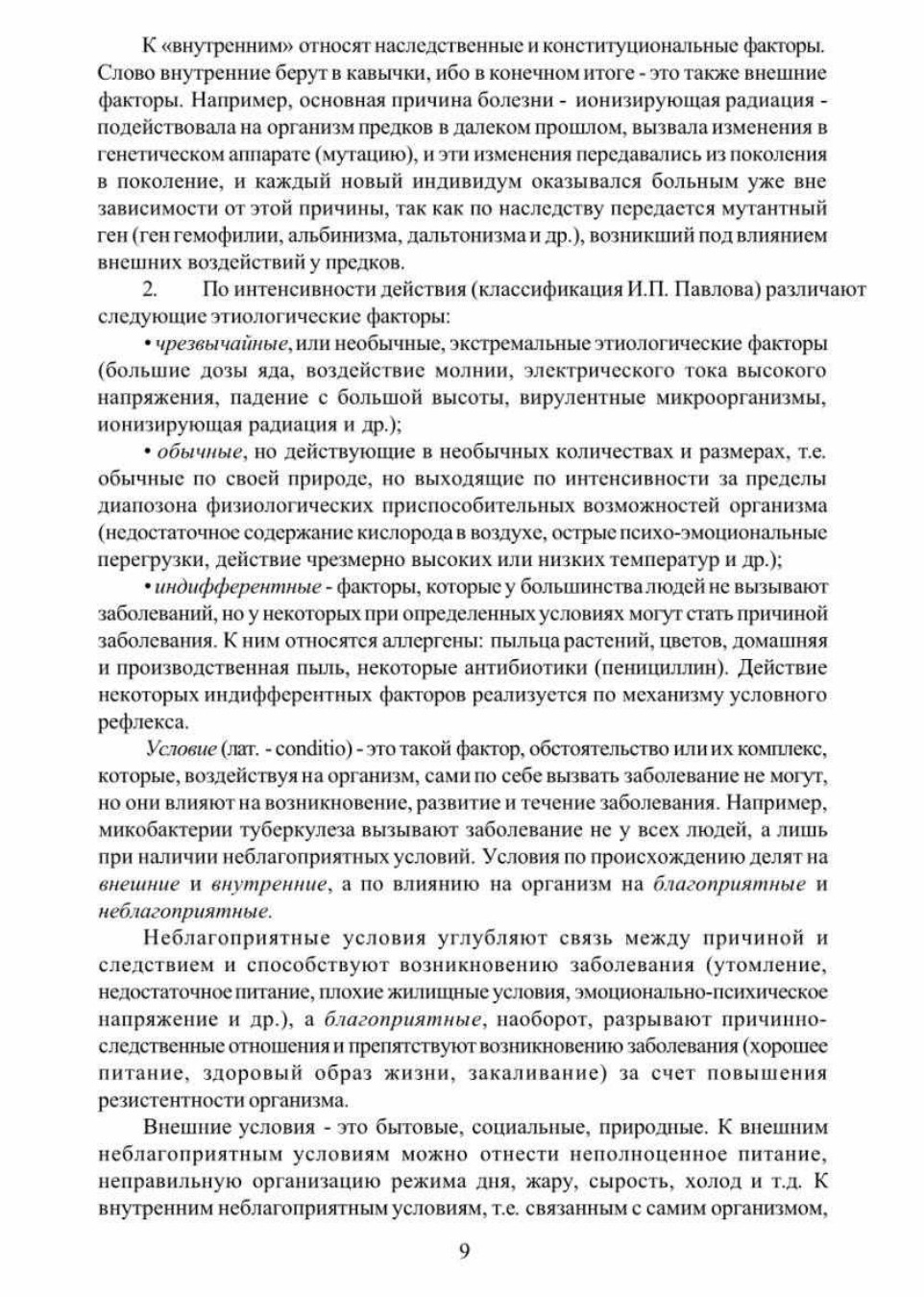 К «внутренним» относят наследственные и конституциональные факторы. Слово внутренние берут в кавычки, ибо в конечном итоге - это также внешние факторы. Например, основная причина болезни - ионизирующая радиация - подействовала на организм предков в далеком прошлом, вызвала изменения в генетическом аппарате (мутацию), и эти изменения передавались из поколения в поколение, и каждый новый индивидум оказывался больным уже вне зависимости от этой причины, так как по наследству передается мутантный ген (ген гемофилии, альбинизма, дальтонизма и др.), возникший под влиянием внешних воздействий у предков.

2. По интенсивности действия (классификация И.П. Павлова) различают следующие этиологические факторы:

• чрезвычайные, или необычные, экстремальные этиологические факторы (большие дозы яда, воздействие молнии, электрического тока высокого напряжения, падение с большой высоты, вирулентные микроорганизмы, ионизирующая радиация и др.);

• обычные, но действующие в необычных количествах и размерах, т.е. обычные по своей природе, но выходящие по интенсивности за пределы диапозона физиологических приспособительных возможностей организма (недостаточное содержание кислорода в воздухе, острые психо-эмоциональные перегрузки, действие чрезмерно высоких или низких температур и др.);

• индифферентные - факторы, которые у большинства людей не вызывают заболеваний, но у некоторых при определенных условиях могут стать причиной заболевания. К ним относятся аллергены: пыльца растений, цветов, домашняя и производственная пыль, некоторые антибиотики (пенициллин). Действие некоторых индифферентных факторов реализуется по механизму условного рефлекса.

Условие (лат. - conditio) - это такой фактор, обстоятельство или их комплекс, которые, воздействуя на организм, сами по себе вызвать заболевание не могут, но они влияют на возникновение, развитие и течение заболевания. Например, микобактерии туберкулеза вызывают заболевание не у всех людей, а лишь при наличии неблагоприятных условий. Условия по происхождению делят на внешние и внутренние, а по влиянию на организм на благоприятные и неблагоприятные.

Неблагоприятные условия углубляют связь между причиной и следствием и способствуют возникновению заболевания (утомление, недостаточное питание, плохие жилищные условия, эмоционально-психическое напряжение и др.), а благоприятные, наоборот, разрывают причинно-следственные отношения и препятствуют возникновению заболевания (хорошее питание, здоровый образ жизни, закаливание) за счет повышения резистентности организма.

Внешние условия - это бытовые, социальные, природные. К внешним неблагоприятным условиям можно отнести неполноценное питание, неправильную организацию режима дня, жару, сырость, холод и т.д. К внутренним неблагоприятным условиям, т.е. связанным с самим организмом,

9